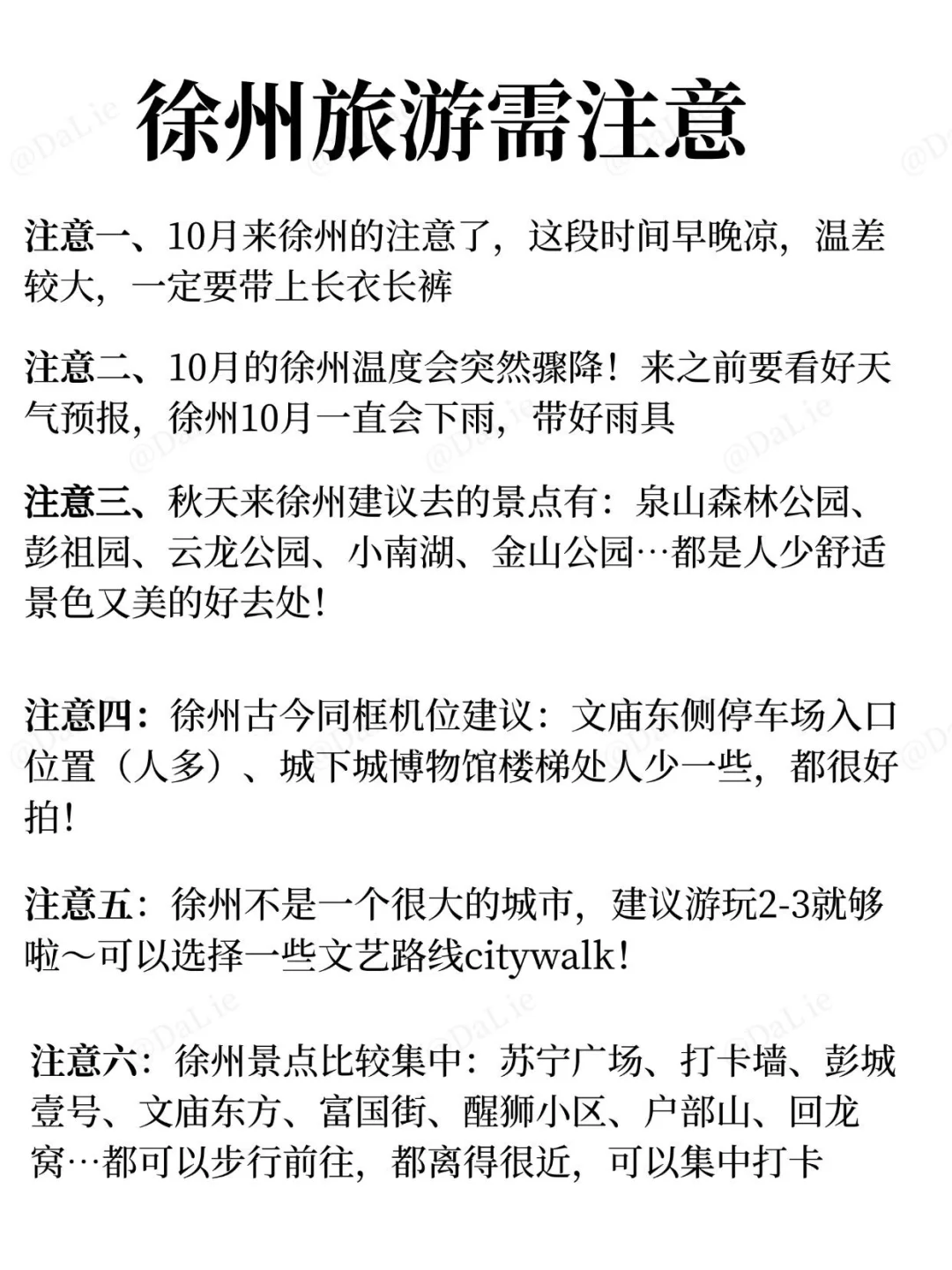 徐州旅游需注意

注意一、10月来徐州的注意了，这段时间早晚凉，温差较大，一定要带上长衣长裤

注意二、10月的徐州温度会突然骤降！来之前要看好天气预报，徐州10月一直会下雨，带好雨具

注意三、秋天来徐州建议去的景点有：泉山森林公园、彭祖园、云龙公园、小南湖、金山公园…都是人少舒适景色又美的好去处！

注意四：徐州古今同框机位建议：文庙东侧停车场入口位置（人多）、城下城博物馆楼梯处人少一些，都很好拍！

注意五：徐州不是一个很大的城市，建议游玩2-3就够啦～可以选择一些文艺路线citywalk！

注意六：徐州景点比较集中：苏宁广场、打卡墙、彭城壹号、文庙东方、富国街、醒狮小区、户部山、回龙窝…都可以步行前往，都离得很近，可以集中打卡

@DaLie